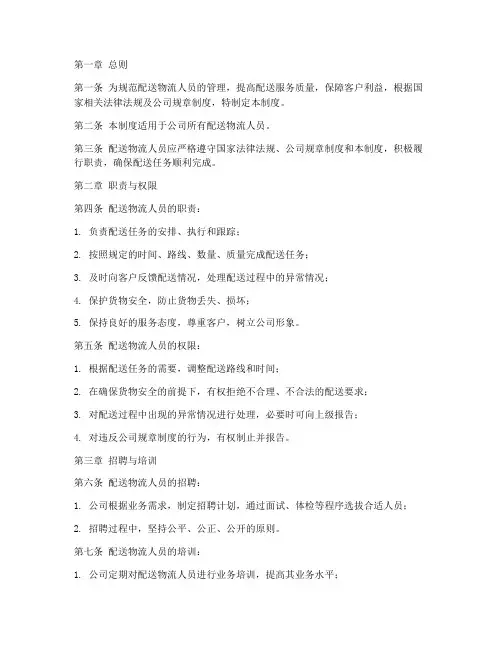 第一章 总则

第一条 为规范配送物流人员的管理，提高配送服务质量，保障客户利益，根据国家相关法律法规及公司规章制度，特制定本制度。

第二条 本制度适用于公司所有配送物流人员。

第三条 配送物流人员应严格遵守国家法律法规、公司规章制度和本制度，积极履行职责，确保配送任务顺利完成。

第二章 职责与权限

第四条 配送物流人员的职责：

1. 负责配送任务的安排、执行和跟踪；

2. 按照规定的时间、路线、数量、质量完成配送任务；

3. 及时向客户反馈配送情况，处理配送过程中的异常情况；

4. 保护货物安全，防止货物丢失、损坏；

5. 保持良好的服务态度，尊重客户，树立公司形象。

第五条 配送物流人员的权限：

1. 根据配送任务的需要，调整配送路线和时间；

2. 在确保货物安全的前提下，有权拒绝不合理、不合法的配送要求；

3. 对配送过程中出现的异常情况进行处理，必要时可向上级报告；

4. 对违反公司规章制度的行为，有权制止并报告。

第三章 招聘与培训

第六条 配送物流人员的招聘：

1. 公司根据业务需求，制定招聘计划，通过面试、体检等程序选拔合适人员；

2. 招聘过程中，坚持公平、公正、公开的原则。

第七条 配送物流人员的培训：

1. 公司定期对配送物流人员进行业务培训，提高其业务水平；